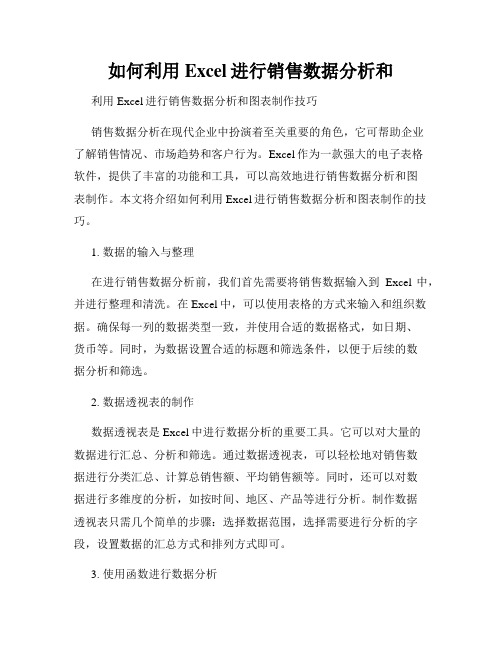 如何利用 Excel 进行销售数据分析和

利用 Excel 进行销售数据分析和图表制作技巧

销售数据分析在现代企业中扮演着至关重要的角色，它可帮助企业了解销售情况、市场趋势和客户行为。Excel 作为一款强大的电子表格软件，提供了丰富的功能和工具，可以高效地进行销售数据分析和图表制作。本文将介绍如何利用 Excel 进行销售数据分析和图表制作的技巧。

1. 数据的输入与整理

在进行销售数据分析前，我们首先需要将销售数据输入到 Excel 中，并进行整理和清洗。在 Excel 中，可以使用表格的方式来输入和组织数据。确保每一列的数据类型一致，并使用合适的数据格式，如日期、货币等。同时，为数据设置合适的标题和筛选条件，以便于后续的数据分析和筛选。

2. 数据透视表的制作

数据透视表是 Excel 中进行数据分析的重要工具。它可以对大量的数据进行汇总、分析和筛选。通过数据透视表，可以轻松地对销售数据进行分类汇总、计算总销售额、平均销售额等。同时，还可以对数据进行多维度的分析，如按时间、地区、产品等进行分析。制作数据透视表只需几个简单的步骤：选择数据范围，选择需要进行分析的字段，设置数据的汇总方式和排列方式即可。

3. 使用函数进行数据分析